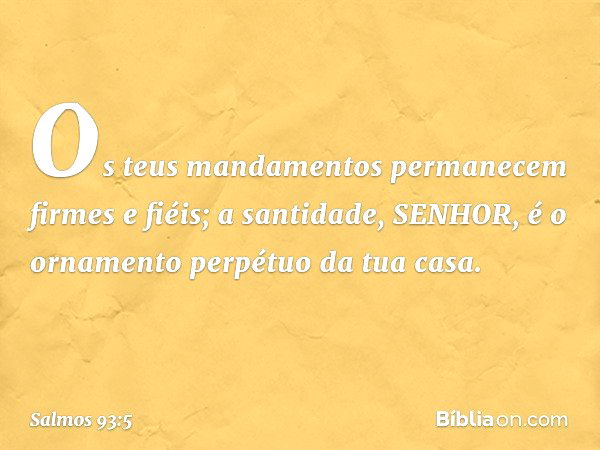 Os teus mandamentos permanecem firmes e fiéis; a santidade, SENHOR, é o ornamento perpétuo da tua casa.

Salmos 93:5

Bíbliaon.com